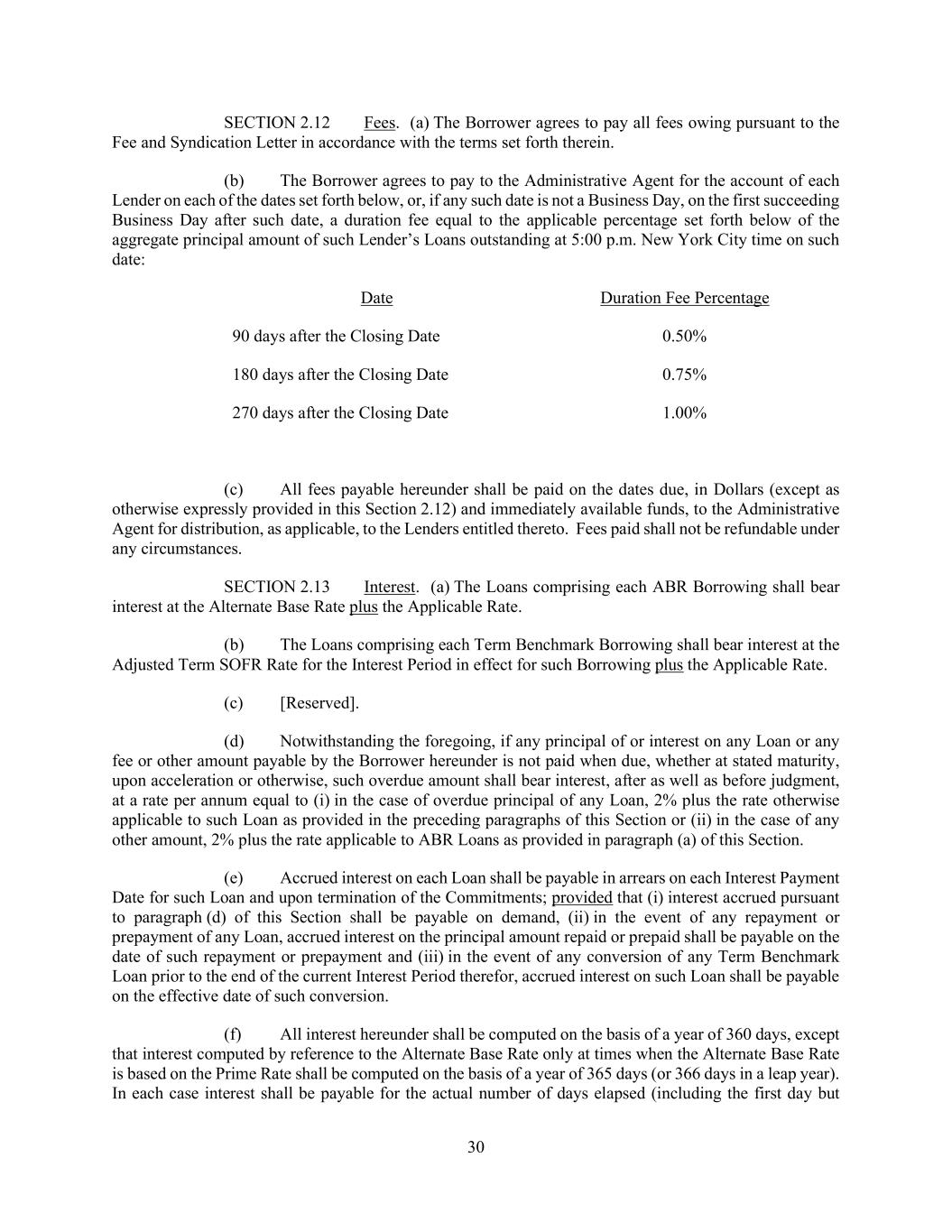 SECTION 2.12 Fees. (a) The Borrower agrees to pay all fees owing pursuant to the Fee and Syndication Letter in accordance with the terms set forth therein.

(b) The Borrower agrees to pay to the Administrative Agent for the account of each Lender on each of the dates set forth below, or, if any such date is not a Business Day, on the first succeeding Business Day after such date, a duration fee equal to the applicable percentage set forth below of the aggregate principal amount of such Lender's Loans outstanding at 5:00 p.m. New York City time on such date:

| Date | Duration Fee Percentage |
|---|---|
| 90 days after the Closing Date | 0.50% |
| 180 days after the Closing Date | 0.75% |
| 270 days after the Closing Date | 1.00% |

(c) All fees payable hereunder shall be paid on the dates due, in Dollars (except as otherwise expressly provided in this Section 2.12) and immediately available funds, to the Administrative Agent for distribution, as applicable, to the Lenders entitled thereto. Fees paid shall not be refundable under any circumstances.

SECTION 2.13 Interest. (a) The Loans comprising each ABR Borrowing shall bear interest at the Alternate Base Rate plus the Applicable Rate.

(b) The Loans comprising each Term Benchmark Borrowing shall bear interest at the Adjusted Term SOFR Rate for the Interest Period in effect for such Borrowing plus the Applicable Rate.

(c) [Reserved].

(d) Notwithstanding the foregoing, if any principal of or interest on any Loan or any fee or other amount payable by the Borrower hereunder is not paid when due, whether at stated maturity, upon acceleration or otherwise, such overdue amount shall bear interest, after as well as before judgment, at a rate per annum equal to (i) in the case of overdue principal of any Loan, 2% plus the rate otherwise applicable to such Loan as provided in the preceding paragraphs of this Section or (ii) in the case of any other amount, 2% plus the rate applicable to ABR Loans as provided in paragraph (a) of this Section.

(e) Accrued interest on each Loan shall be payable in arrears on each Interest Payment Date for such Loan and upon termination of the Commitments; provided that (i) interest accrued pursuant to paragraph (d) of this Section shall be payable on demand, (ii) in the event of any repayment or prepayment of any Loan, accrued interest on the principal amount repaid or prepaid shall be payable on the date of such repayment or prepayment and (iii) in the event of any conversion of any Term Benchmark Loan prior to the end of the current Interest Period therefor, accrued interest on such Loan shall be payable on the effective date of such conversion.

(f) All interest hereunder shall be computed on the basis of a year of 360 days, except that interest computed by reference to the Alternate Base Rate only at times when the Alternate Base Rate is based on the Prime Rate shall be computed on the basis of a year of 365 days (or 366 days in a leap year). In each case interest shall be payable for the actual number of days elapsed (including the first day but

30